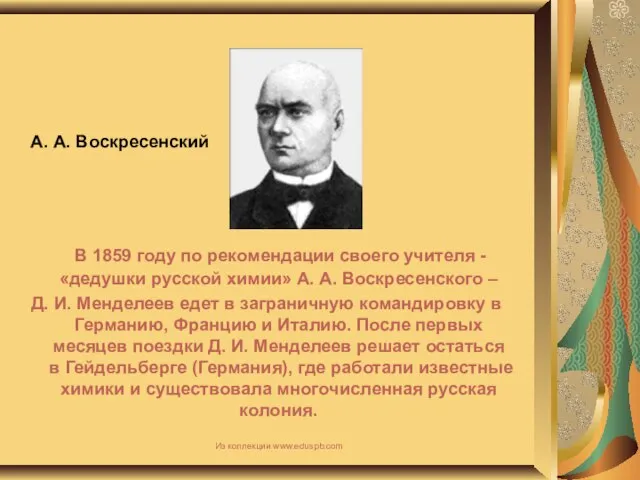 А. А. Воскресенский

В 1859 году по рекомендации своего учителя - «дедушки русской химии» А. А. Воскресенского – Д. И. Менделеев едет в заграничную командировку в Германию, Францию и Италию. После первых месяцев поездки Д. И. Менделеев решает остаться в Гейдельберге (Германия), где работали известные химики и существовала многочисленная русская колония.

Из коллекции www.eduspb.com